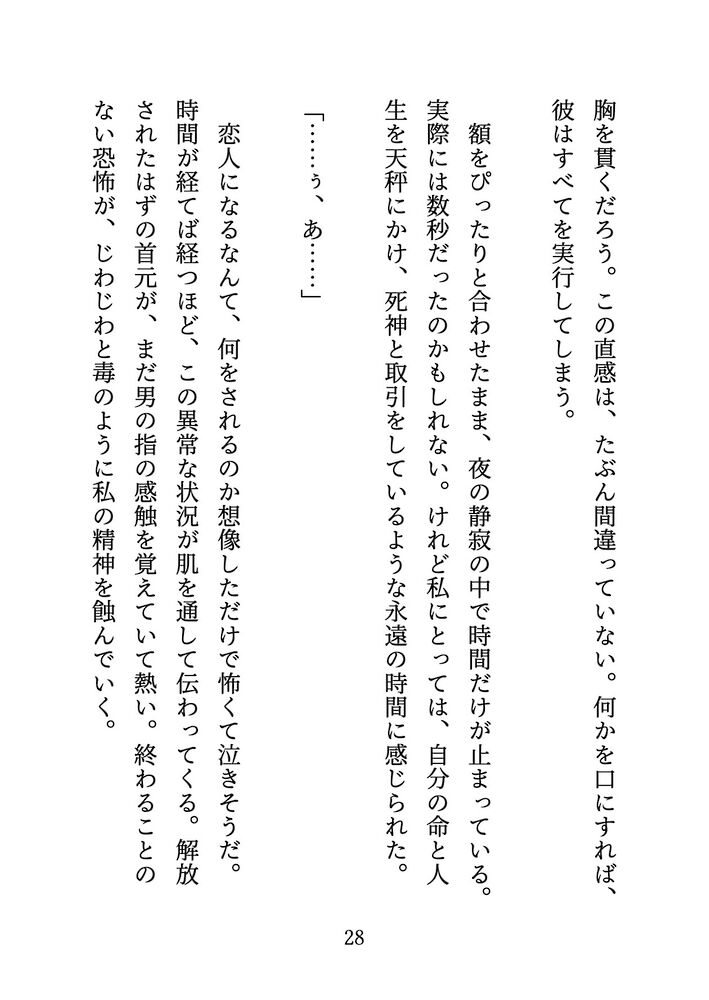 胸を貫くだろう。この直感は、たぶん間違っていない。何かを口にすれば、彼はすべてを実行してしまう。

額をぴったりと合わせたまま、夜の静寂の中で時間だけが止まっている。実際には数秒だったのかもしれない。けれど私にとっては、自分の命と人生を天秤にかけ、死神と取引をしているような永遠の時間に感じられた。

「……ぅ、あ……」

恋人になるなんて、何をされるのか想像しただけで怖くて泣きそうだ。時間が経てば経つほど、この異常な状況が肌を通して伝わってくる。解放されたはずの首元が、まだ男の指の感触を覚えていて熱い。終わることのない恐怖が、じわじわと毒のように私の精神を蝕んでいく。

28